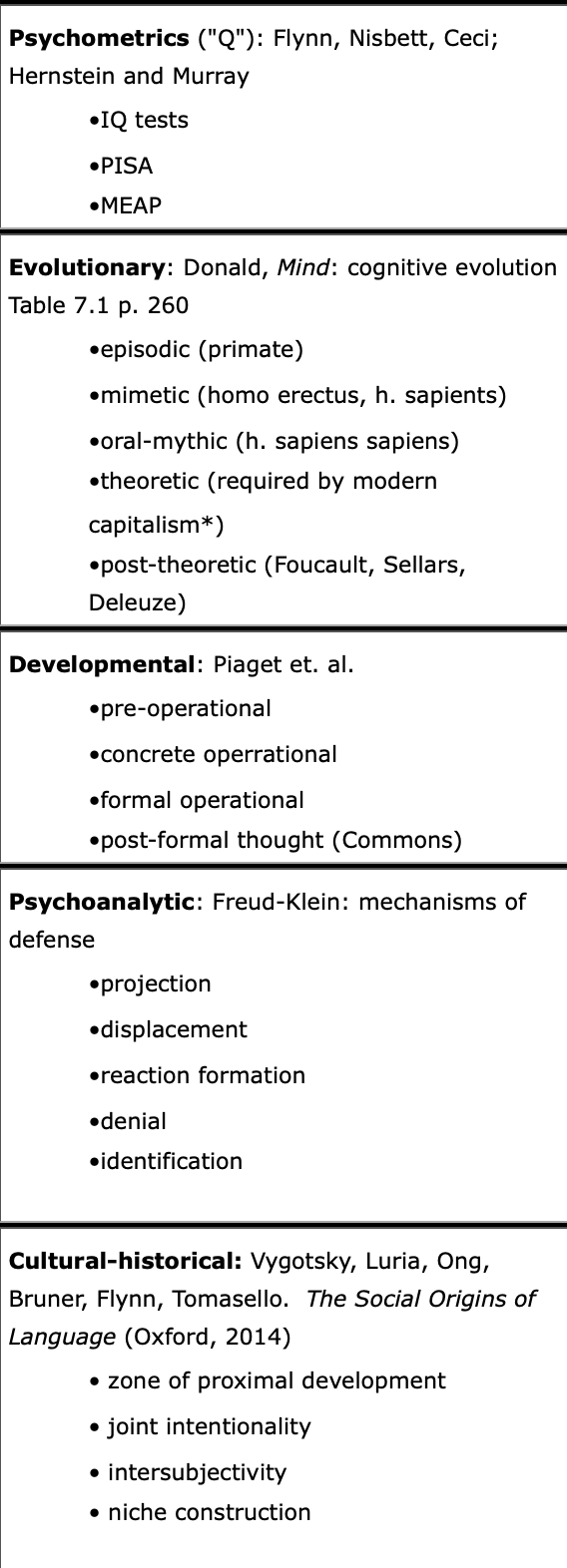 Psychometrics ("Q"): Flynn, Nisbett, Ceci; Hernstein and Murray

•IQ tests
•PISA
•MEAP

Evolutionary: Donald, Mind: cognitive evolution Table 7.1 p. 260

•episodic (primate)
•mimetic (homo erectus, h. sapients)
•oral-mythic (h. sapiens sapiens)
•theoretic (required by modern capitalism*)
•post-theoretic (Foucault, Sellars, Deleuze)

Developmental: Piaget et. al.

•pre-operational
•concrete operrational
•formal operational
•post-formal thought (Commons)

Psychoanalytic: Freud-Klein: mechanisms of defense

•projection
•displacement
•reaction formation
•denial
•identification

Cultural-historical: Vygotsky, Luria, Ong, Bruner, Flynn, Tomasello. The Social Origins of Language (Oxford, 2014)

• zone of proximal development
• joint intentionality
• intersubjectivity
• niche construction